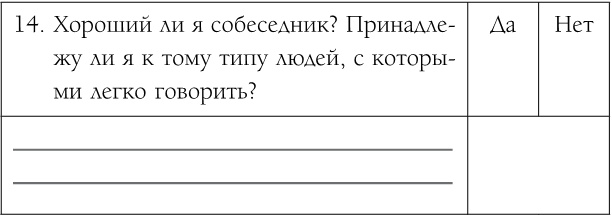 | 14. Хороший ли я собеседник? Принадлежу ли я к тому типу людей, с которыми легко говорить? | Да | Нет |
|---|---|---|
| | | |